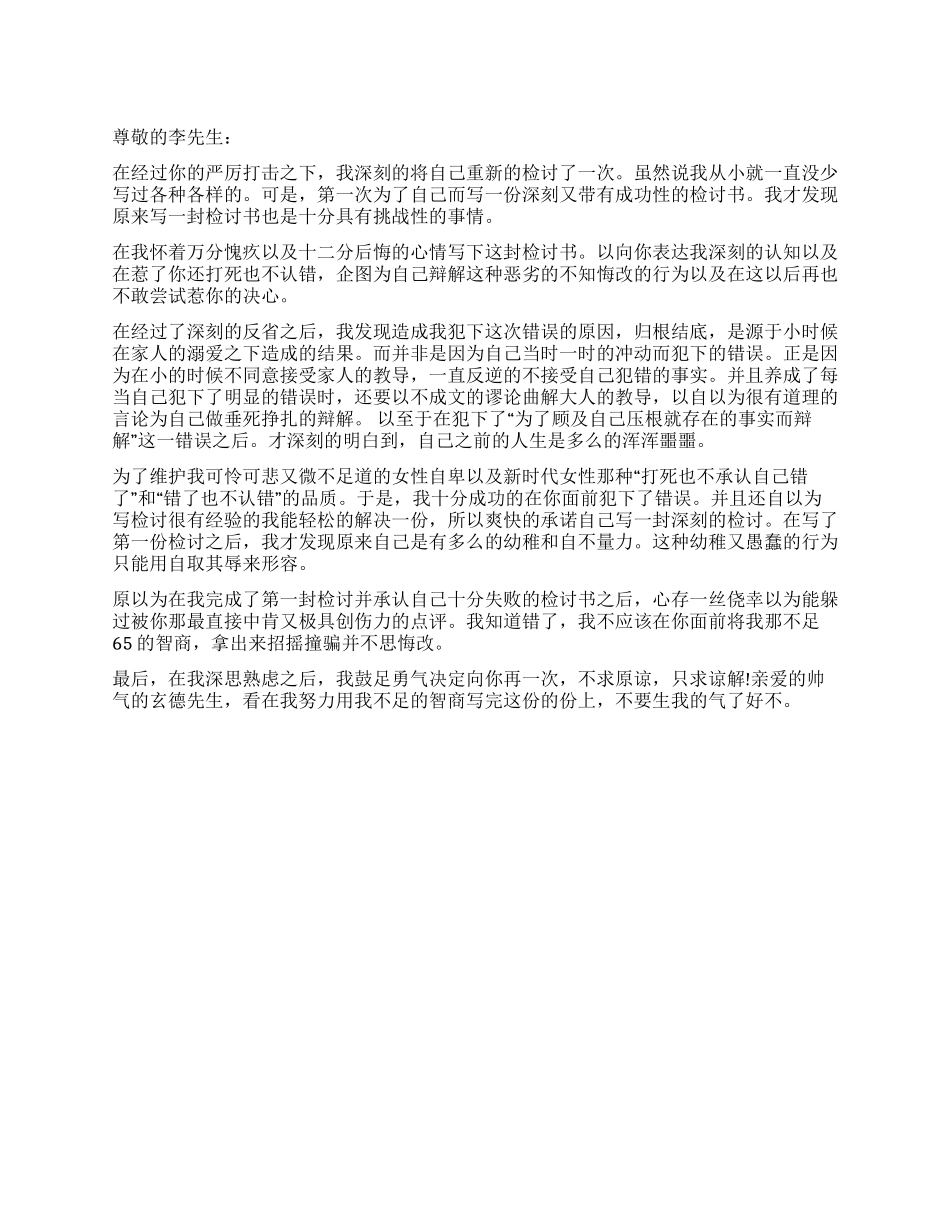 尊敬的李先生：

在经过你的严厉打击之下，我深刻的将自己重新的检讨了一次。虽然说我从小就一直没少写过各种各样的。可是，第一次为了自己而写一份深刻又带有成功性的检讨书。我才发现原来写一封检讨书也是十分具有挑战性的事情。

在我怀着万分愧疚以及十二分后悔的心情写下这封检讨书。以向你表达我深刻的认知以及在惹了你还打死也不认错，企图为自己辩解这种恶劣的不知悔改的行为以及在这以后再也不敢尝试惹你的决心。

在经过了深刻的反省之后，我发现造成我犯下这次错误的原因，归根结底，是源于小时候在家人的溺爱之下造成的结果。而并非是因为自己当时一时的冲动而犯下的错误。正是因为在小的时候不同意接受家人的教导，一直反逆的不接受自己犯错的事实。并且养成了每当自己犯下了明显的错误时，还要以不成文的谬论曲解大人的教导，以自以为很有道理的言论为自己做垂死挣扎的辩解。 以至于在犯下了“为了顾及自己压根就存在的事实而辩解”这一错误之后。才深刻的明白到，自己之前的人生是多么的浑浑噩噩。

为了维护我可怜可悲又微不足道的女性自卑以及新时代女性那种“打死也不承认自己错了”和“错了也不认错”的品质。于是，我十分成功的在你面前犯下了错误。并且还自以为写检讨很有经验的我能轻松的解决一份，所以爽快的承诺自己写一封深刻的检讨。在写了第一份检讨之后，我才发现原来自己是有多么的幼稚和自不量力。这种幼稚又愚蠢的行为只能用自取其辱来形容。

原以为在我完成了第一封检讨并承认自己十分失败的检讨书之后，心存一丝侥幸以为能躲过被你那最直接中肯又极具创伤力的点评。我知道错了，我不应该在你面前将我那不足65的智商，拿出来招摇撞骗并不思悔改。

最后，在我深思熟虑之后，我鼓足勇气决定向你再一次，不求原谅，只求谅解!亲爱的帅气的玄德先生，看在我努力用我不足的智商写完这份的份上，不要生我的气了好不。